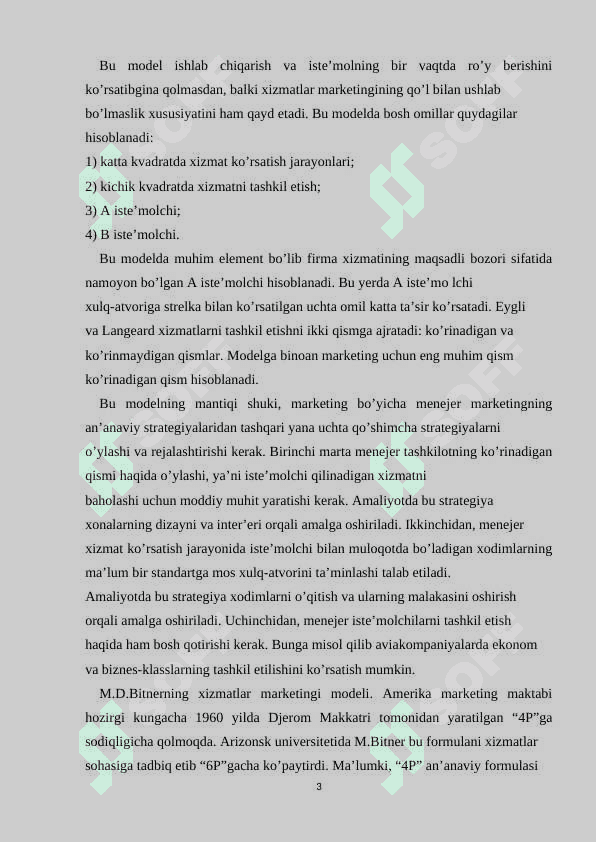 Bu model ishlab chiqarish va iste’molning bir vaqtda ro’y berishini ko’rsatibgina qolmasdan, balki xizmatlar marketingining qo’l bilan ushlab bo’lmaslik xususiyatini ham qayd etadi. Bu modelda bosh omillar quydagilar hisoblanadi:
1) katta kvadratda xizmat ko’rsatish jarayonlari;
2) kichik kvadratda xizmatni tashkil etish;
3) A iste’molchi;
4) B iste’molchi.
Bu modelda muhim element bo’lib firma xizmatining maqsadli bozori sifatida namoyon bo’lgan A iste’molchi hisoblanadi. Bu yerda A iste’mo lchi xulq-atvoriga strelka bilan ko’rsatilgan uchta omil katta ta’sir ko’rsatadi. Eygli va Langeard xizmatlarni tashkil etishni ikki qismga ajratadi: ko’rinadigan va ko’rinmaydigan qismlar. Modelga binoan marketing uchun eng muhim qism ko’rinadigan qism hisoblanadi.
Bu modelning mantiqi shuki, marketing bo’yicha menejer marketingning an’anaviy strategiyalaridan tashqari yana uchta qo’shimcha strategiyalarni o’ylashi va rejalashtirishi kerak. Birinchi marta menejer tashkilotning ko’rinadigan qismi haqida o’ylashi, ya’ni iste’molchi qilinadigan xizmatni baholashi uchun moddiy muhit yaratishi kerak. Amaliyotda bu strategiya xonalarning dizayni va inter’eri orqali amalga oshiriladi. Ikkinchidan, menejer xizmat ko’rsatish jarayonida iste’molchi bilan muloqotda bo’ladigan xodimlarning ma’lum bir standartga mos xulq-atvorini ta’minlashi talab etiladi. Amaliyotda bu strategiya xodimlarni o’qitish va ularning malakasini oshirish orqali amalga oshiriladi. Uchinchidan, menejer iste’molchilarni tashkil etish haqida ham bosh qotirishi kerak. Bunga misol qilib aviakompaniyalarda ekonom va biznes-klasslarning tashkil etilishini ko’rsatish mumkin.
M.D.Bitnerning xizmatlar marketingi modeli. Amerika marketing maktabi hozirgi kungacha 1960 yilda Djerom Makkatri tomonidan yaratilgan “4P”ga sodiqligicha qolmoqda. Arizonsk universitetida M.Bitner bu formulani xizmatlar sohasiga tadbiq etib “6P”gacha ko’paytirdi. Ma’lumki, “4P” an’anaviy formulasi
3